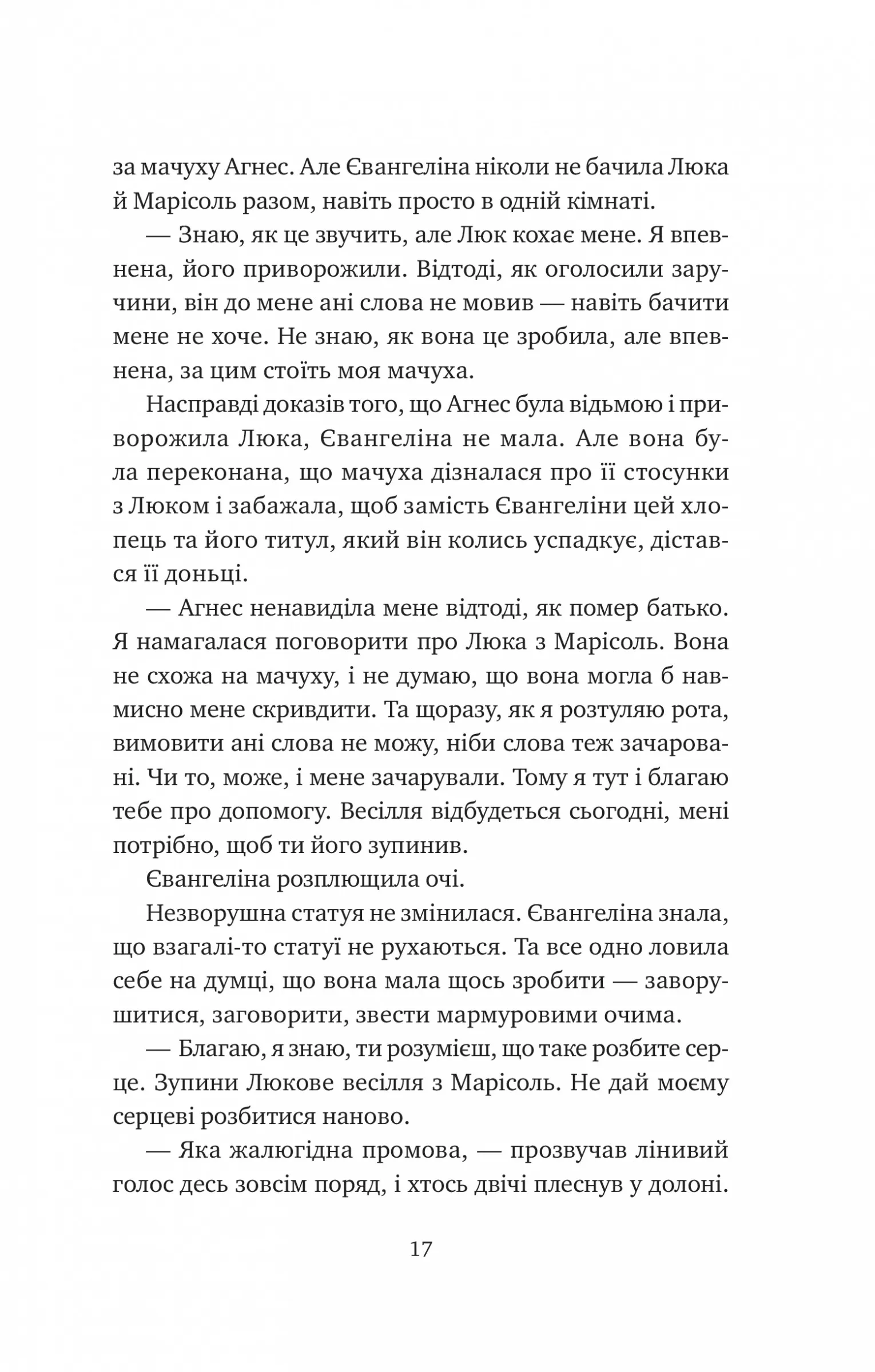 за мачуху Агнес. Але Євангеліна ніколи не бачила Люка й Марісоль разом, навіть просто в одній кімнаті.

— Знаю, як це звучить, але Люк кохає мене. Я впевнена, його приворожили. Відтоді, як оголосили заручини, він до мене ані слова не мовив — навіть бачити мене не хоче. Не знаю, як вона це зробила, але впевнена, за цим стоїть моя мачуха.

Насправді доказів того, що Агнес була відьмою і приворожила Люка, Євангеліна не мала. Але вона була переконана, що мачуха дізналася про її стосунки з Люком і забажала, щоб замість Євангеліни цей хлопець та його титул, який він колись успадкує, дістався її доньці.

— Агнес ненавиділа мене відтоді, як помер батько. Я намагалася поговорити про Люка з Марісоль. Вона не схожа на мачуху, і не думаю, що вона могла б навмисно мене скривдити. Та щоразу, як я розтуляю рота, вимовити ані слова не можу, ніби слова теж зачаровані. Чи то, може, і мене зачарували. Тому я тут і благаю тебе про допомогу. Весілля відбудеться сьогодні, мені потрібно, щоб ти його зупинив.

Євангеліна розплющила очі.

Незворушна статуя не змінилася. Євангеліна знала, що взагалі-то статуї не рухаються. Та все одно ловила себе на думці, що вона мала щось зробити — заворушитися, заговорити, звести мармуровими очима.

— Благаю, я знаю, ти розумієш, що таке розбите серце. Зупини Люкове весілля з Марісоль. Не дай моєму серцеві розбитися наново.

— Яка жалюгідна промова, — прозвучав лінивий голос десь зовсім поряд, і хтось двічі плеснув у долоні.

17